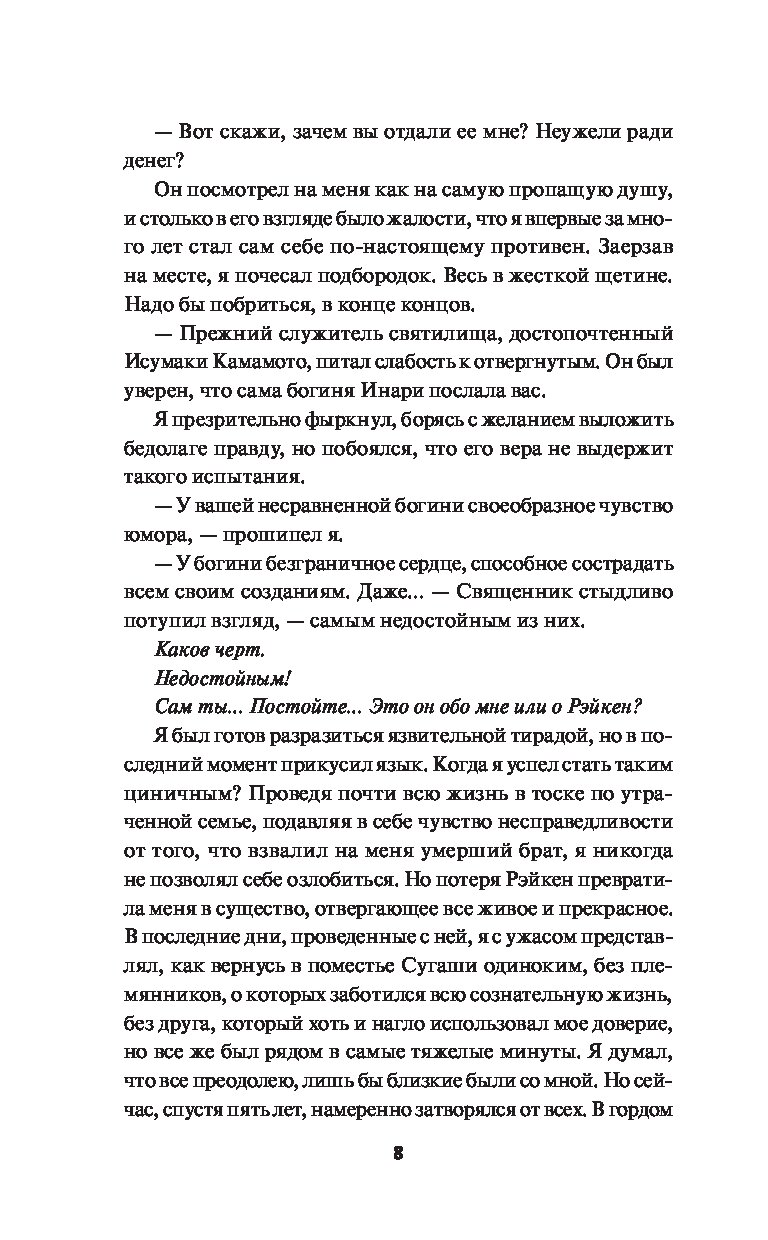 — Вот скажи, зачем вы отдали ее мне? Неужели ради денег?

Он посмотрел на меня как на самую пропащую душу, и столько в его взгляде было жалости, что я впервые за много лет стал сам себе по-настоящему противен. Заерзав на месте, я почесал подбородок. Весь в жесткой щетине. Надо бы побриться, в конце концов.

— Прежний служитель святилища, достопочтенный Исумаки Камамото, питал слабость к отвергнутым. Он был уверен, что сама богиня Инари послала вас.

Я презрительно фыркнул, борясь с желанием выложить бедолаге правду, но побоялся, что его вера не выдержит такого испытания.

— У вашей несравненной богини своеобразное чувство юмора, — прошипел я.

— У богини безграничное сердце, способное сострадать всем своим созданиям. Даже... — Священник стыдливо потупил взгляд, — самым недостойным из них.

Каков черт.

Недостойным!

Сам ты... Постойте... Это он обо мне или о Рэйкен?

Я был готов разразиться язвительной тирадой, но в последний момент прикусил язык. Когда я успел стать таким циничным? Проведя почти всю жизнь в тоске по утраченной семье, подавляя в себе чувство несправедливости от того, что взвалил на меня умерший брат, я никогда не позволял себе озлобиться. Но потеря Рэйкен превратила меня в существо, отвергающее все живое и прекрасное. В последние дни, проведенные с ней, я с ужасом представлял, как вернусь в поместье Сугаши одиноким, без племянников, о которых заботился всю сознательную жизнь, без друга, который хоть и нагло использовал мое доверие, но все же был рядом в самые тяжелые минуты. Я думал, что все преодолею, лишь бы близкие были со мной. Но сейчас, спустя пять лет, намеренно затворялся от всех. В гордом

8